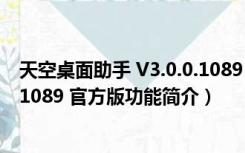 天空桌面助手 V3.0.0.1089
1089 官方版功能简介）